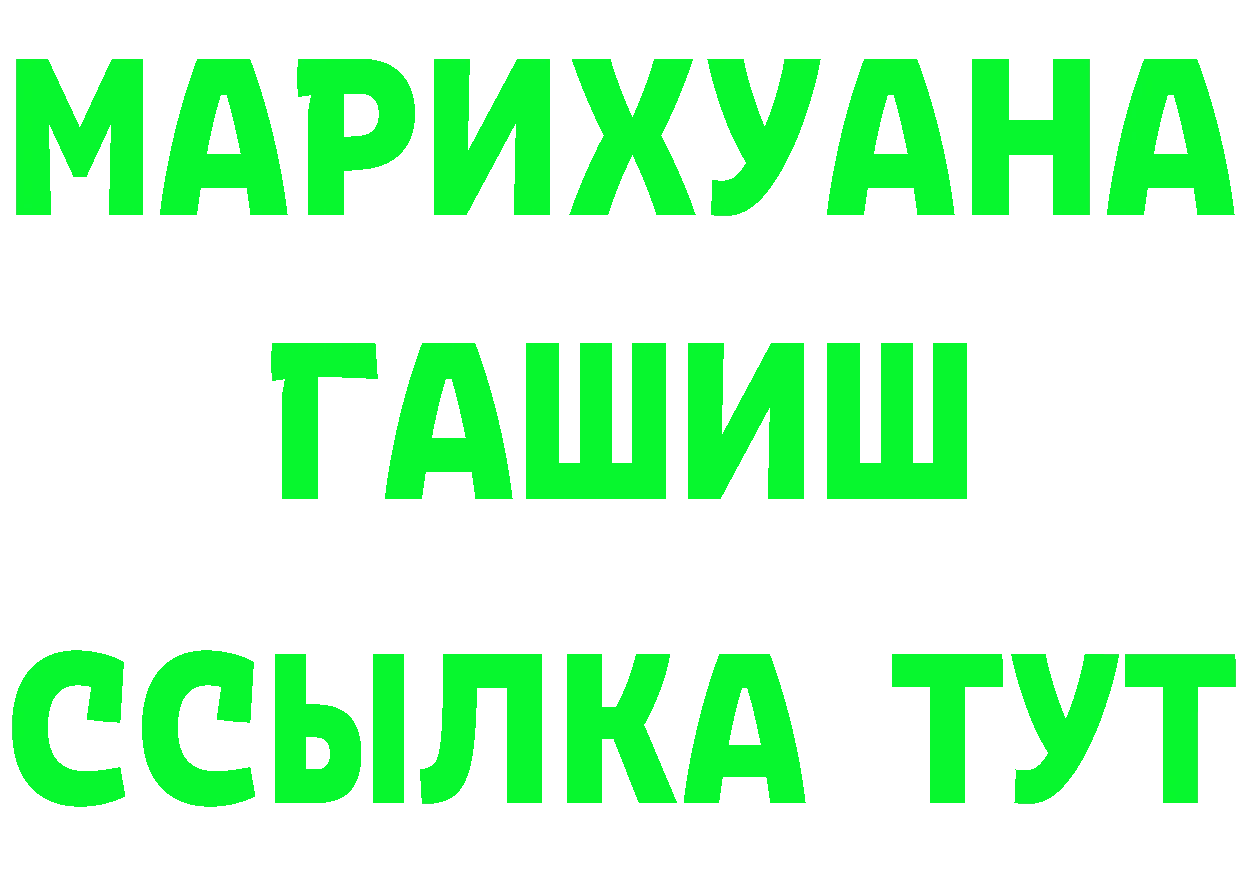 МАРИХУАНА
ГАШИШ
ССЫЛКА ТУТ